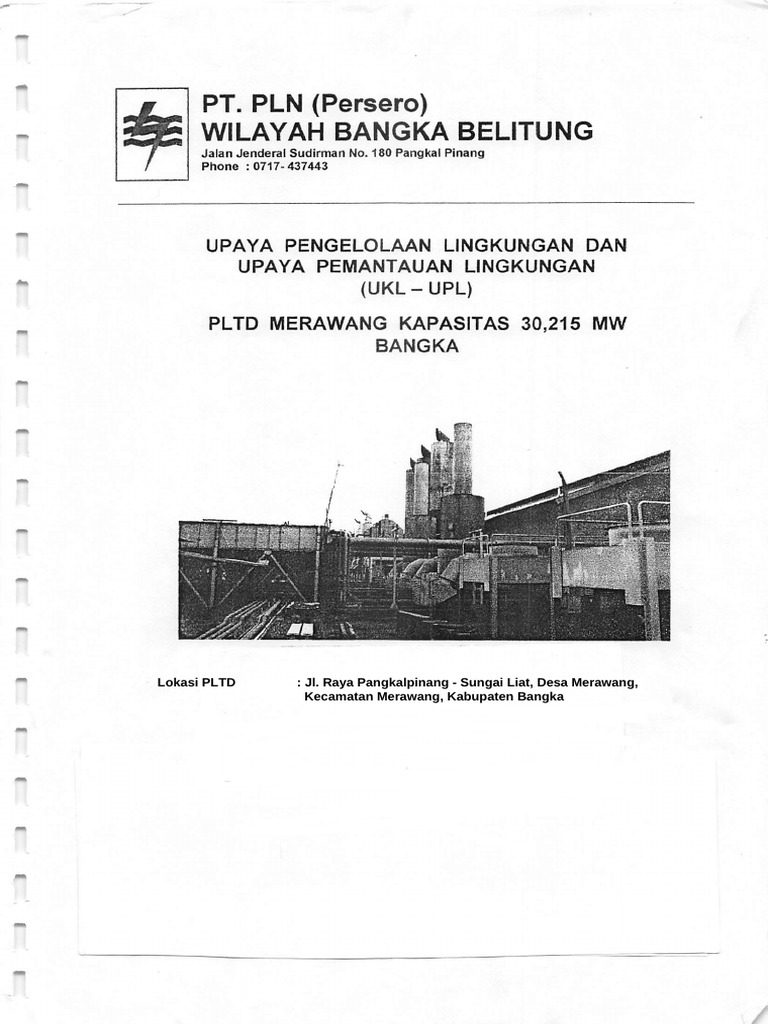 PT. PLN (Persero)
WILAYAH BANGKA BELITUNG
Jalan Jenderal Sudirman No. 180 Pangkal Pinang
Phone : 0717- 437443

UPAYA PENGELOLAAN LINGKUNGAN DAN UPAYA PEMANTAUAN LINGKUNGAN
(UKL – UPL)

PLTD MERAWANG KAPASITAS 30,215 MW BANGKA

Lokasi PLTD : Jl. Raya Pangkalpinang - Sungai Liat, Desa Merawang, Kecamatan Merawang, Kabupaten Bangka